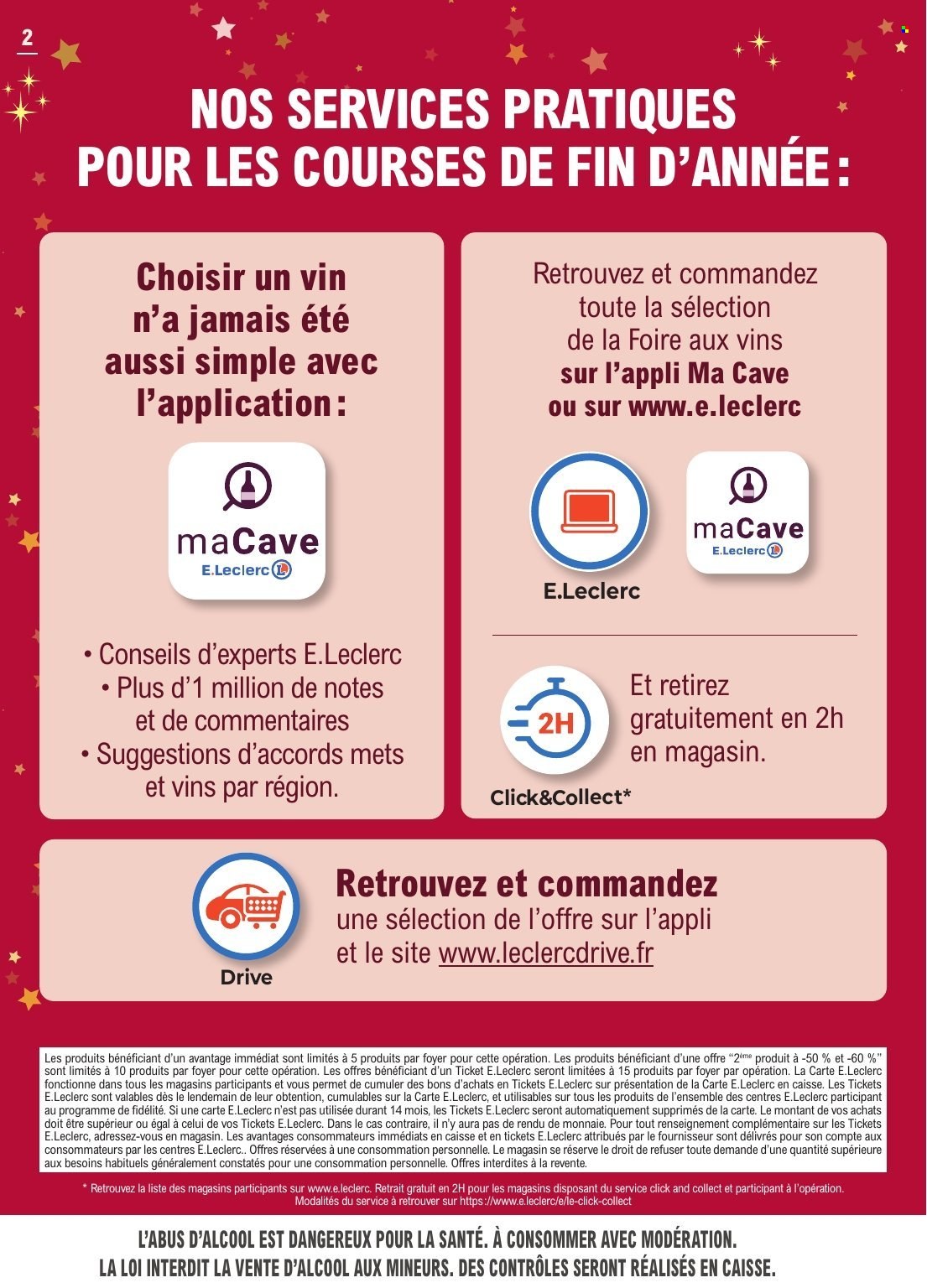 2

NOS SERVICES PRATIQUES POUR LES COURSES DE FIN D'ANNÉE :

Choisir un vin n'a jamais été aussi simple avec l'application :

maCave
E.Leclerc

• Conseils d'experts E.Leclerc
• Plus d'1 million de notes et de commentaires
• Suggestions d'accords mets et vins par région.

Retrouvez et commandez toute la sélection de la Foire aux vins sur l'appli Ma Cave ou sur www.e.leclerc

E.Leclerc

maCave
E.Leclerc

2H
Click&Collect*

Et retirez gratuitement en 2h en magasin.

Drive

Retrouvez et commandez une sélection de l'offre sur l'appli et le site www.leclercdrive.fr

Les produits bénéficiant d'un avantage immédiat sont limités à 5 produits par foyer pour cette opération. Les produits bénéficiant d'une offre "2ème produit à -50 % et -60 %" sont limités à 10 produits par foyer pour cette opération. Les offres bénéficiant d'un Ticket E.Leclerc seront limitées à 15 produits par foyer par opération. La Carte E.Leclerc fonctionne dans tous les magasins participants et vous permet de cumuler des bons d'achats en Tickets E.Leclerc sur présentation de la Carte E.Leclerc en caisse. Les Tickets E.Leclerc sont valables dès le lendemain de leur obtention, cumulables sur la Carte E.Leclerc, et utilisables sur tous les produits de l'ensemble des centres E.Leclerc participant au programme de fidélité. Si une carte E.Leclerc n'est pas utilisée durant 14 mois, les Tickets E.Leclerc seront automatiquement supprimés de la carte. Le montant de vos achats doit être supérieur ou égal à celui de vos Tickets E.Leclerc. Dans le cas contraire, il n'y aura pas de rendu de monnaie. Pour tout renseignement complémentaire sur les Tickets E.Leclerc, adressez-vous en magasin. Les avantages consommateurs immédiats en caisse et en tickets E.Leclerc attribués par le fournisseur sont délivrés pour son compte aux consommateurs par les centres E.Leclerc.. Offres réservées à une consommation personnelle. Le magasin se réserve le droit de refuser toute demande d'une quantité supérieure aux besoins habituels généralement constatés pour une consommation personnelle. Offres interdites à la revente.

* Retrouvez la liste des magasins participants sur www.e.leclerc. Retrait gratuit en 2H pour les magasins disposant du service click and collect et participant à l'opération. Modalités du service à retrouver sur https://www.e.leclerc/e/le-click-collect

L'ABUS D'ALCOOL EST DANGEREUX POUR LA SANTÉ. À CONSOMMER AVEC MODÉRATION.
LA LOI INTERDIT LA VENTE D'ALCOOL AUX MINEURS. DES CONTRÔLES SERONT RÉALISÉS EN CAISSE.